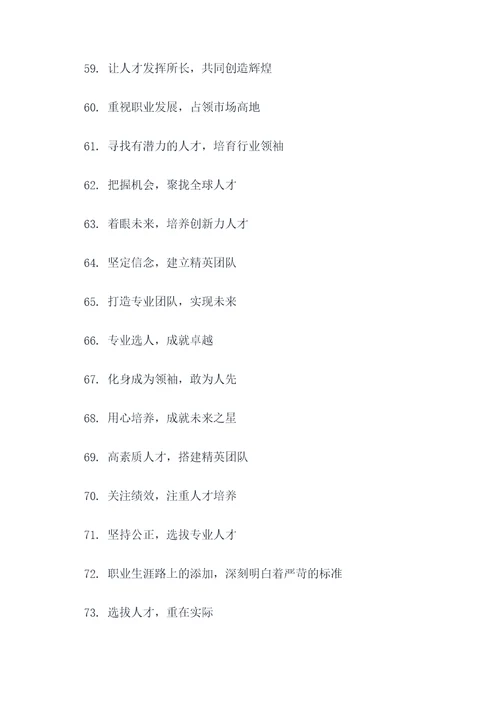 59. 让人才发挥所长，共同创造辉煌

60. 重视职业发展，占领市场高地

61. 寻找有潜力的人才，培育行业领袖

62. 把握机会，聚拢全球人才

63. 着眼未来，培养创新力人才

64. 坚定信念，建立精英团队

65. 打造专业团队，实现未来

66. 专业选人，成就卓越

67. 化身成为领袖，敢为人先

68. 用心培养，成就未来之星

69. 高素质人才，搭建精英团队

70. 关注绩效，注重人才培养

71. 坚持公正，选拔专业人才

72. 职业生涯路上的添加，深刻明白着严苛的标准

73. 选拔人才，重在实际